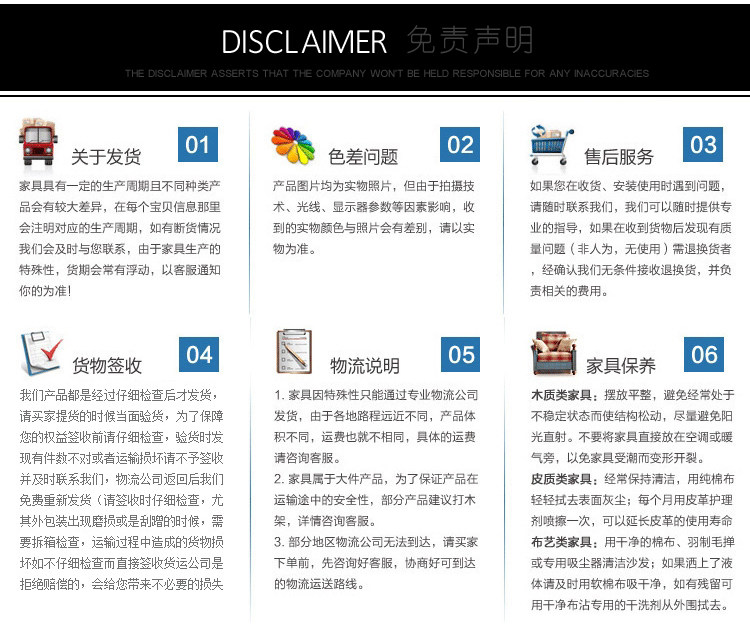 DISCLAIMER 免责声明

THE DISCLAIMER ASSERTS THAT THE COMPANY WON'T BE HELD RESPONSIBLE FOR ANY INACCURACIES

关于发货 01

家具具有一定的生产周期且不同种类产品会有较大差异，在每个宝贝信息那里会注明对应的生产周期，如有断货情况我们会及时与您联系，由于家具生产的特殊性，货期会常有浮动，以客服通知你的为准！

色差问题 02

产品图片均为实物照片，但由于拍摄技术、光线、显示器参数等因素影响，收到的实物颜色与照片会有差别，请以实物为准。

售后服务 03

如果您在收货、安装使用时遇到问题，请随时联系我们，我们可以随时提供专业的指导，如果在收到货物后发现有质量问题（非人为，无使用）需退换货者，经确认我们无条件接收退换货，并负责相关的费用。

货物签收 04

我们产品都是经过仔细检查后才发货，请买家提货的时候当面验货，为了保障您的权益签收前请仔细检查，验货时发现有件数不对或者运输损坏请不予签收并及时联系我们，物流公司返回后我们免费重新发货（请签收时仔细检查，尤其外包装出现磨损或是刮蹭的时候，需要拆箱检查，运输过程中造成的货物损坏如不仔细检查而直接签收货运公司是拒绝赔偿的，会给您带来不必要的损失

物流说明 05

1. 家具因特殊性只能通过专业物流公司发货，由于各地路程远近不同，产品体积不同，运费也就不相同，具体的运费请咨询客服。
2. 家具属于大件产品，为了保证产品在运输途中的安全性，部分产品建议打木架，详情咨询客服。
3. 部分地区物流公司无法到达，请买家下单前，先咨询好客服，协商好可到达的物流运送路线。

家具保养 06

木质类家具：摆放平整，避免经常处于不稳定状态而使结构松动，尽量避免阳光直射。不要将家具直接放在空调或暖气旁，以免家具受潮而变形开裂。
皮质类家具：经常保持清洁，用纯棉布轻轻拭去表面灰尘；每个月用皮革护理剂喷擦一次，可以延长皮革的使用寿命
布艺类家具：用干净的棉布、羽制毛掸或专用吸尘器清洁沙发；如果洒上了液体请及时用软棉布吸干净，如有残留可用干净布沾专用的干洗剂从外围拭去。